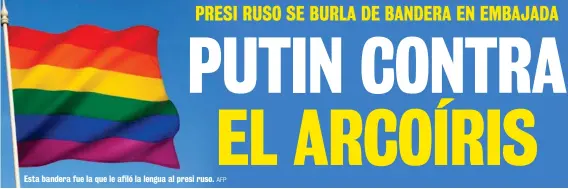 PRESI RUSO SE BURLA DE BANDERA EN EMBAJADA

PUTIN CONTRA EL ARCOÍRIS

Esta bandera fue la que le afiló la lengua al presi ruso. AFP